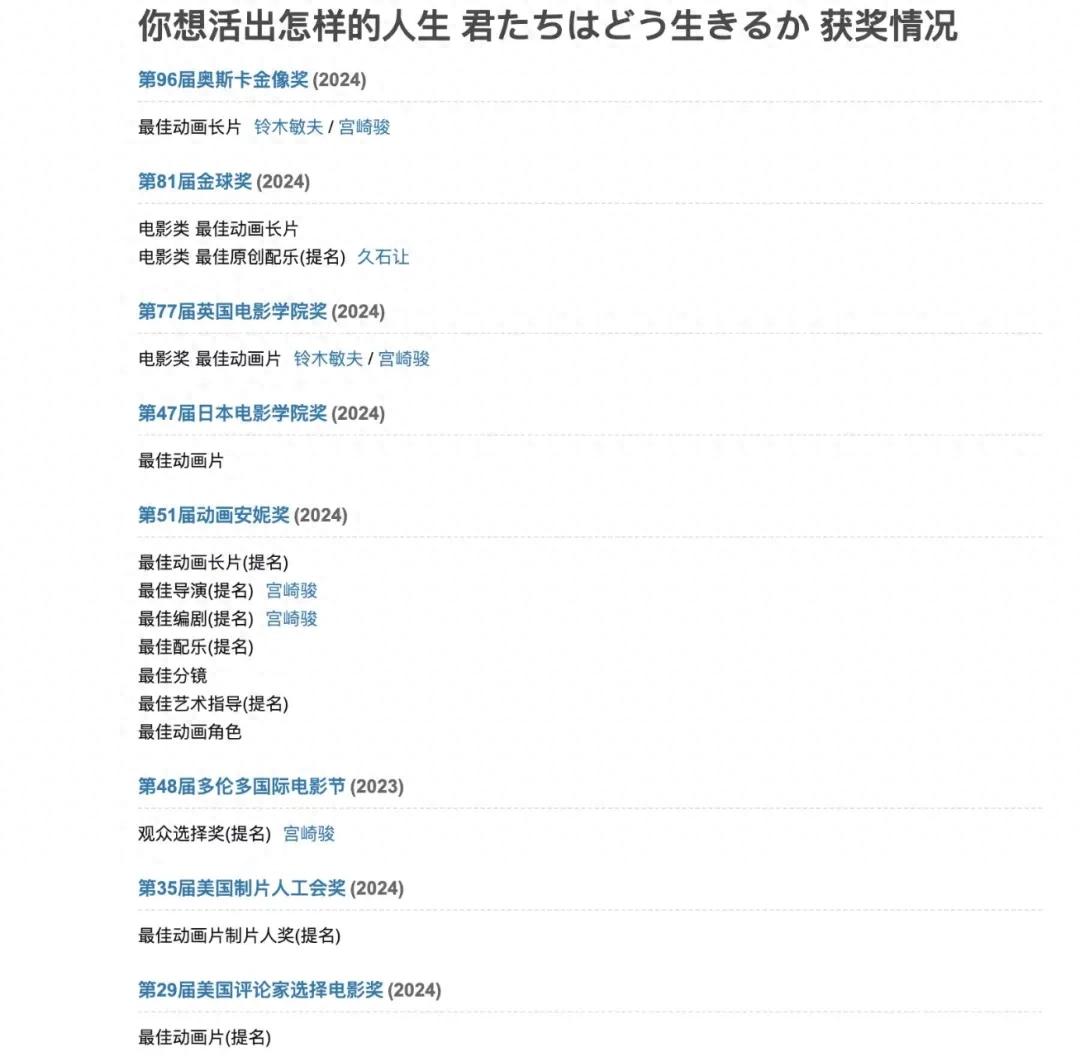 你想活出怎样的人生 君たちはどう生きるか 获奖情况

第96届奥斯卡金像奖 (2024)

最佳动画长片 铃木敏夫 / 宫崎骏

第81届金球奖 (2024)

电影类 最佳动画长片
电影类 最佳原创配乐(提名) 久石让

第77届英国电影学院奖 (2024)

电影奖 最佳动画片 铃木敏夫 / 宫崎骏

第47届日本电影学院奖 (2024)

最佳动画片

第51届动画安妮奖 (2024)

最佳动画长片(提名)
最佳导演(提名) 宫崎骏
最佳编剧(提名) 宫崎骏
最佳配乐(提名)
最佳分镜
最佳艺术指导(提名)
最佳动画角色

第48届多伦多国际电影节 (2023)

观众选择奖(提名) 宫崎骏

第35届美国制片人工会奖 (2024)

最佳动画片制片人奖(提名)

第29届美国评论家选择电影奖 (2024)

最佳动画片(提名)